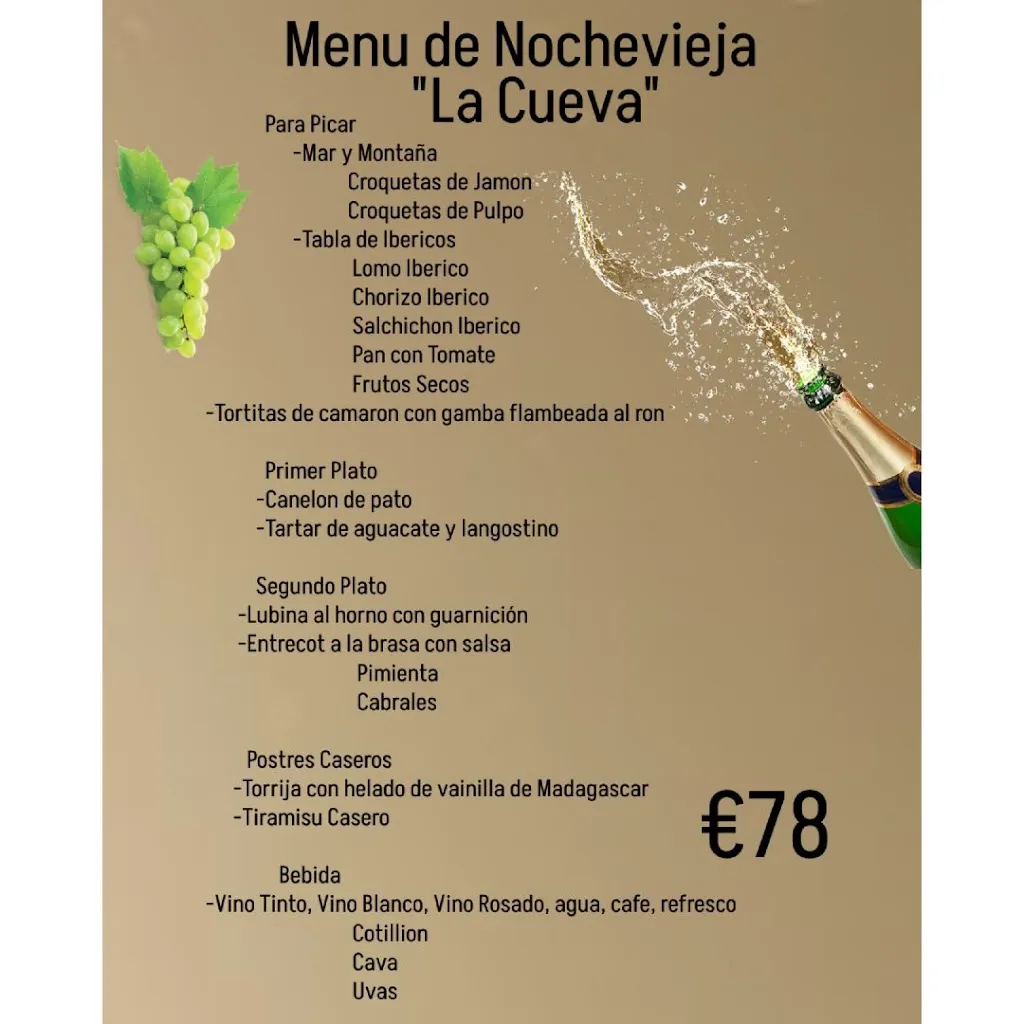 Menu de Nochevieja
"La Cueva"

Para Picar
-Mar y Montaña
Croquetas de Jamon
Croquetas de Pulpo
-Tabla de Ibericos
Lomo Iberico
Chorizo Iberico
Salchichon Iberico
Pan con Tomate
Frutos Secos
-Tortitas de camaron con gamba flambeada al ron

Primer Plato
-Canelon de pato
-Tartar de aguacate y langostino

Segundo Plato
-Lubina al horno con guarnición
-Entrecot a la brasa con salsa
Pimienta
Cabrales

Postres Caseros
-Torrija con helado de vainilla de Madagascar
-Tiramisu Casero

€78

Bebida
-Vino Tinto, Vino Blanco, Vino Rosado, agua, cafe, refresco
Cotillion
Cava
Uvas